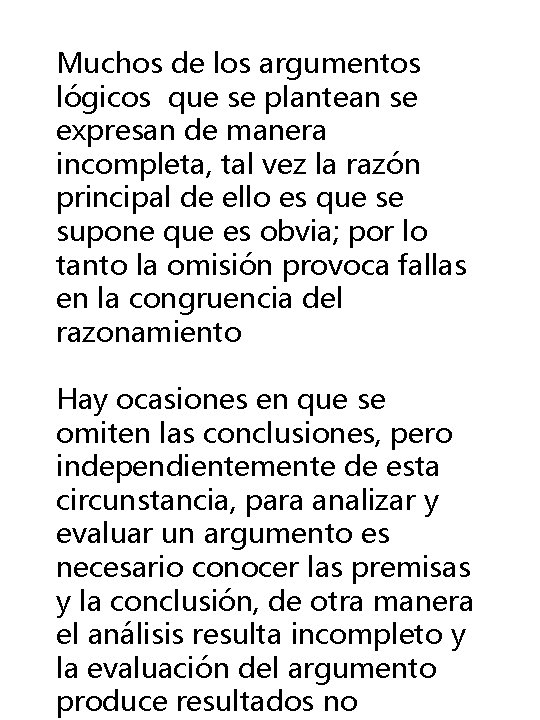 Muchos de los argumentos lógicos  que se plantean se expresan de manera incompleta, tal vez la razón principal de ello es que se supone que es obvia; por lo tanto la omisión provoca fallas en la congruencia del razonamiento

Hay ocasiones en que se omiten las conclusiones, pero independientemente de esta circunstancia, para analizar y evaluar un argumento es necesario conocer las premisas y la conclusión, de otra manera el análisis resulta incompleto y la evaluación del argumento produce resultados no